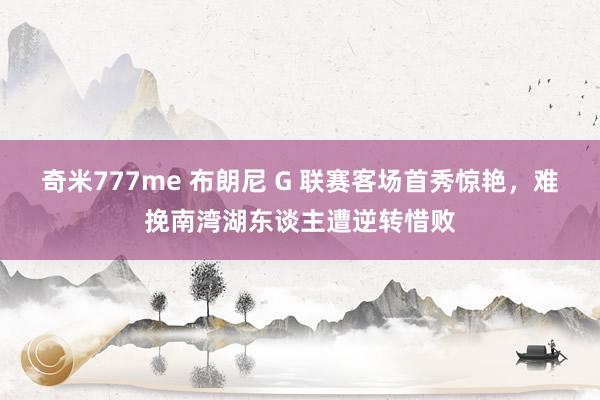 奇米777me 布朗尼 G 联赛客场首秀惊艳，难挽南湾湖东谈主遭逆转惜败